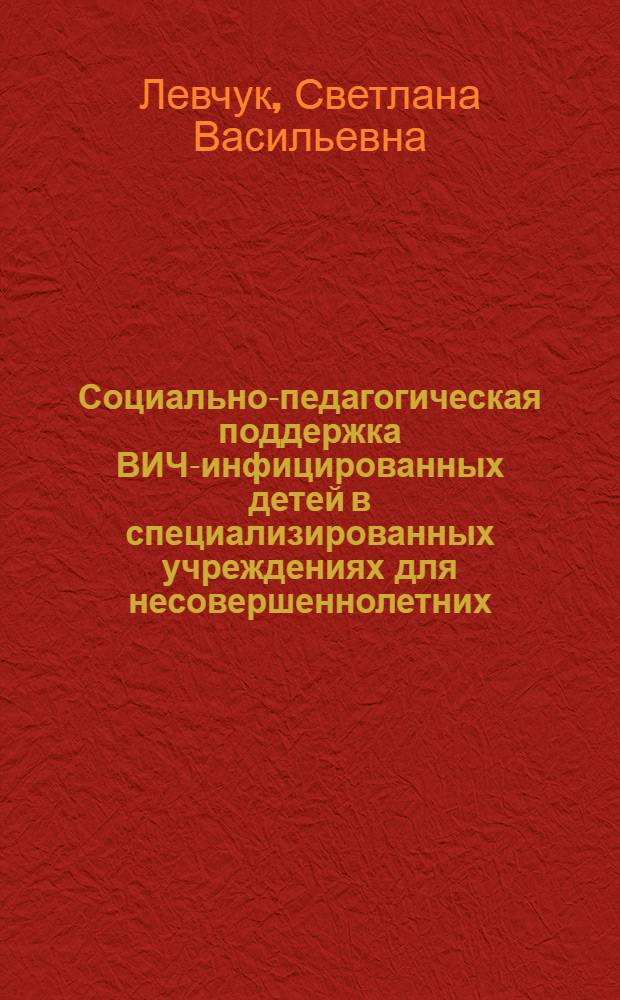 Левчук, Светлана Васильевна

Социально-педагогическая поддержка ВИЧ-инфицированных детей в специализированных учреждениях для несовершеннолетних